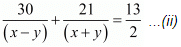 $\frac{30}{(x-y)}+\frac{21}{(x+y)}=\frac{13}{2}$ ...(ii)